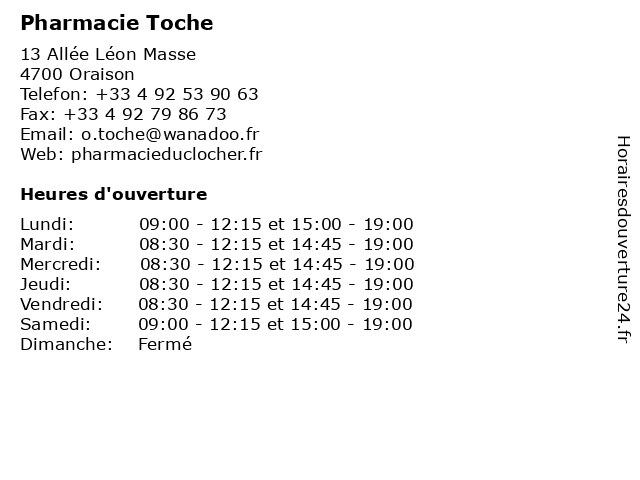 Pharmacie Toche

13 Allée Léon Masse
4700 Oraison
Telefon: +33 4 92 53 90 63
Fax: +33 4 92 79 86 73
Email: o.toche@wanadoo.fr
Web: pharmacieduclocher.fr

Heures d'ouverture

| | |
|---|---|
| Lundi: | 09:00 - 12:15 et 15:00 - 19:00 |
| Mardi: | 08:30 - 12:15 et 14:45 - 19:00 |
| Mercredi: | 08:30 - 12:15 et 14:45 - 19:00 |
| Jeudi: | 08:30 - 12:15 et 14:45 - 19:00 |
| Vendredi: | 08:30 - 12:15 et 14:45 - 19:00 |
| Samedi: | 09:00 - 12:15 et 15:00 - 19:00 |
| Dimanche: | Fermé |

Horairesdouverture24.fr